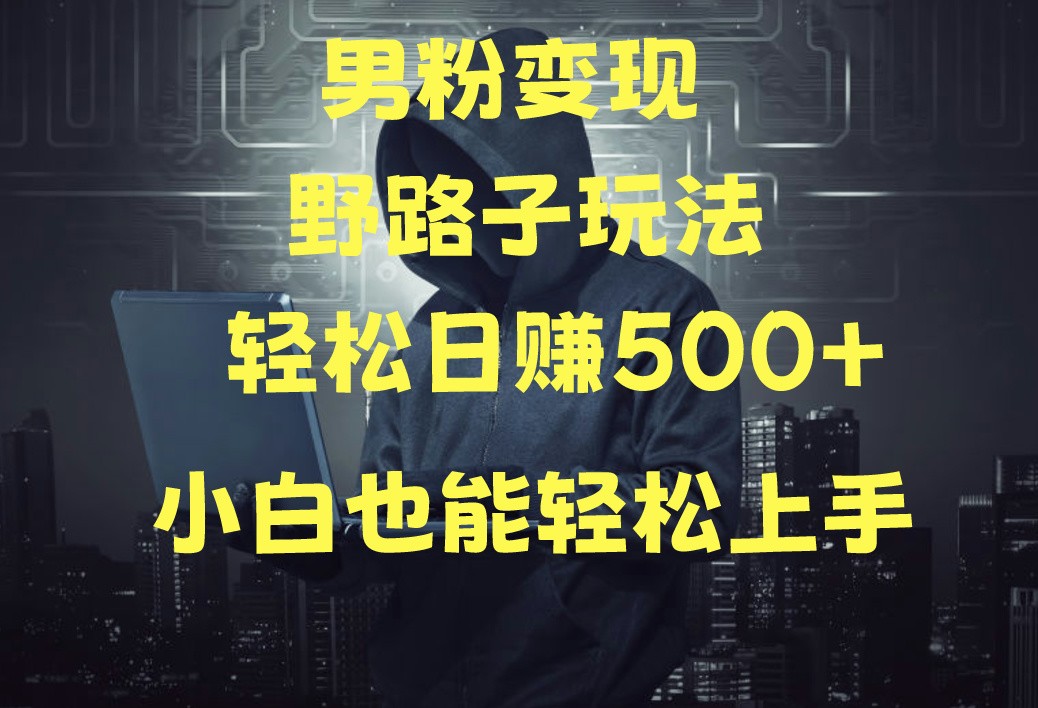 男粉变现

野路子玩法

轻松日赚500+

小白也能轻松上手